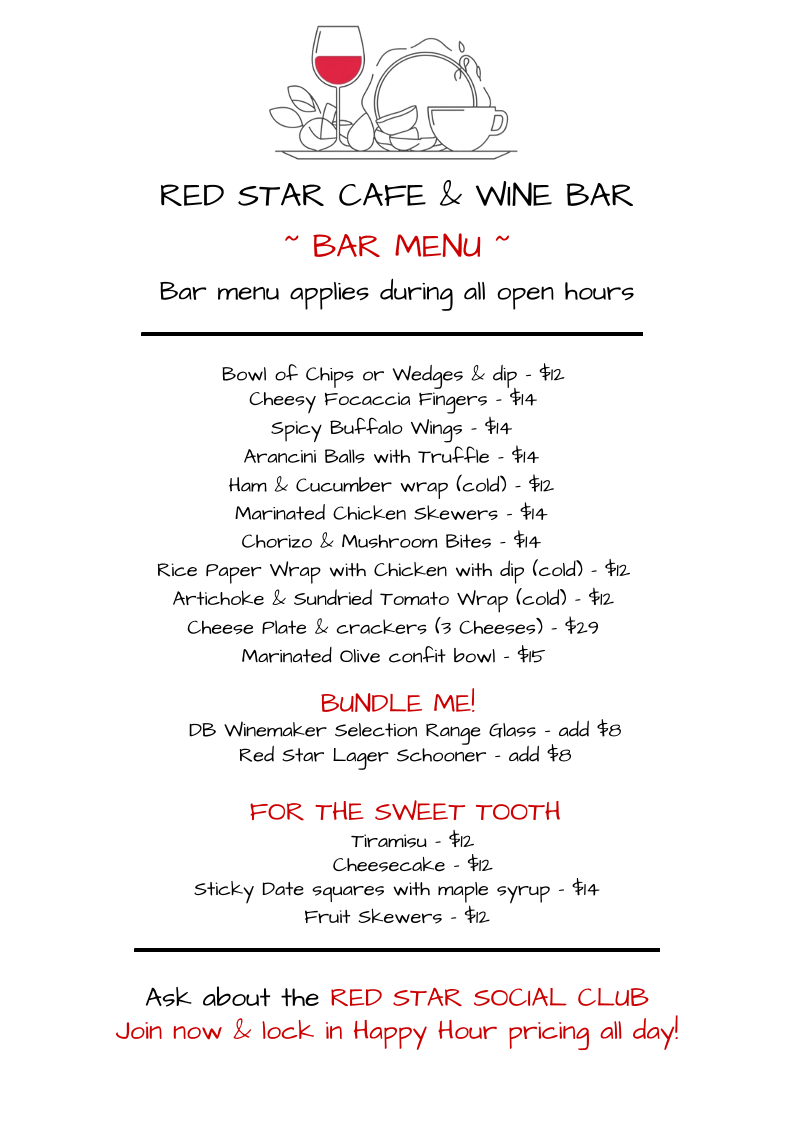 RED STAR CAFE & WINE BAR

~ BAR MENU ~

Bar menu applies during all open hours

Bowl of Chips or Wedges & dip - $12
Cheesy Focaccia Fingers - $14
Spicy Buffalo Wings - $14
Arancini Balls with Truffle - $14
Ham & Cucumber wrap (cold) - $12
Marinated Chicken Skewers - $14
Chorizo & Mushroom Bites - $14
Rice Paper Wrap with Chicken with dip (cold) - $12
Artichoke & Sundried Tomato Wrap (cold) - $12
Cheese Plate & crackers (3 Cheeses) - $29
Marinated Olive confit bowl - $15

BUNDLE ME!
DB Winemaker Selection Range Glass - add $8
Red Star Lager Schooner - add $8

FOR THE SWEET TOOTH
Tiramisu - $12
Cheesecake - $12
Sticky Date squares with maple syrup - $14
Fruit Skewers - $12

Ask about the RED STAR SOCIAL CLUB
Join now & lock in Happy Hour pricing all day!